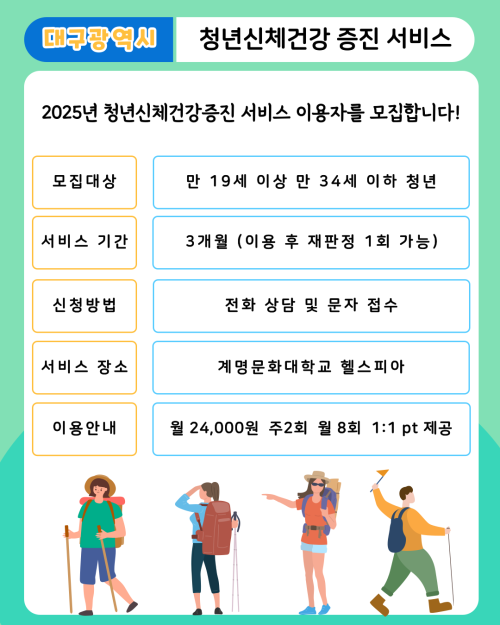 대구광역시 청년신체건강 증진 서비스

2025년 청년신체건강증진 서비스 이용자를 모집합니다!

| 모집대상 | 만 19세 이상 만 34세 이하 청년 |
|---|---|
| 서비스 기간 | 3개월 (이용 후 재판정 1회 가능) |
| 신청방법 | 전화 상담 및 문자 접수 |
| 서비스 장소 | 계명문화대학교 헬스피아 |
| 이용안내 | 월 24,000원 주2회 월 8회 1:1 pt 제공 |